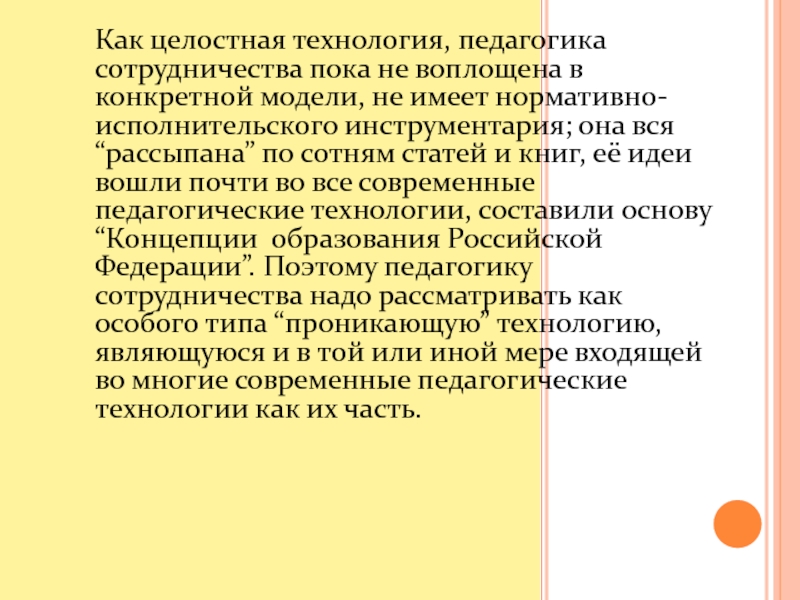 Как целостная технология, педагогика сотрудничества пока не воплощена в конкретной модели, не имеет нормативно-исполнительского инструментария; она вся "рассыпана" по сотням статей и книг, её идеи вошли почти во все современные педагогические технологии, составили основу "Концепции образования Российской Федерации". Поэтому педагогику сотрудничества надо рассматривать как особого типа "проникающую" технологию, являющуюся и в той или иной мере входящей во многие современные педагогические технологии как их часть.